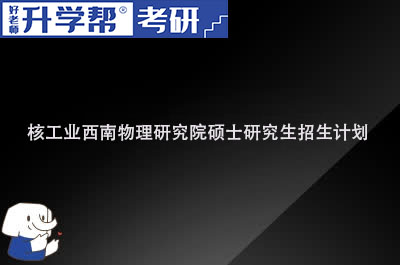 好老师 升学帮® 考研

核工业西南物理研究院硕士研究生招生计划